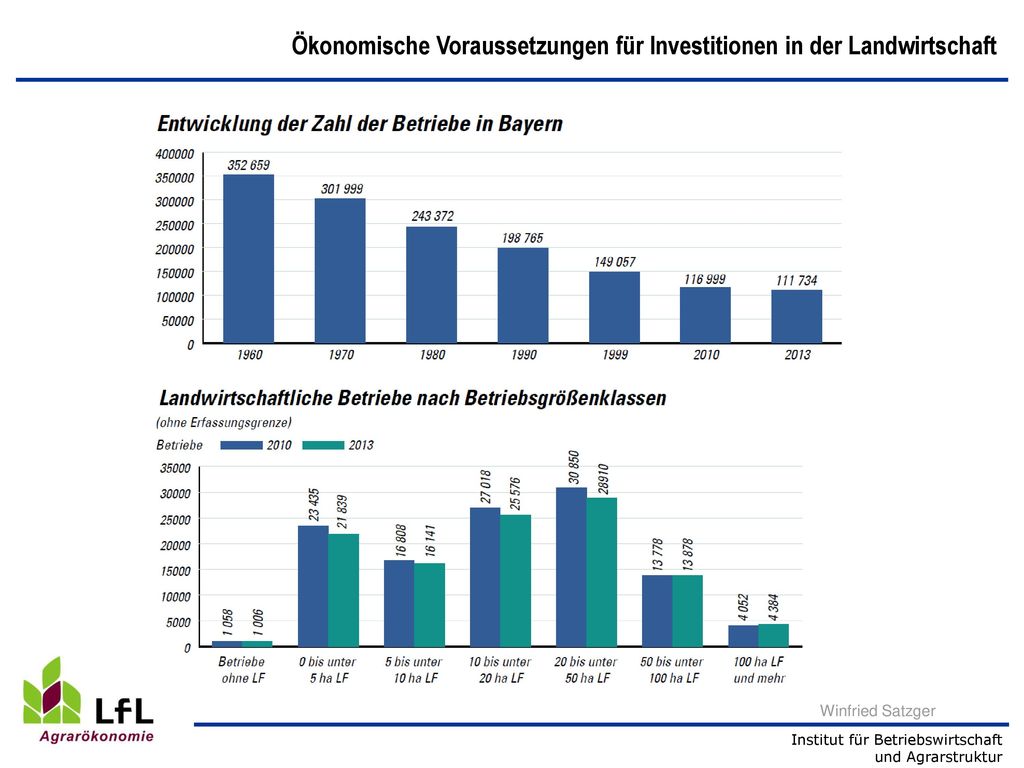 Ökonomische Voraussetzungen für Investitionen in der Landwirtschaft

Entwicklung der Zahl der Betriebe in Bayern

400000
350000
300000
250000
200000
150000
100000
50000
0

352 659
301 999
243 372
198 765
149 057
116 999
111 734

1960 1970 1980 1990 1999 2010 2013

Landwirtschaftliche Betriebe nach Betriebsgrößenklassen
(ohne Erfassungsgrenze)

Betriebe 2010 2013

35000
30000
25000
20000
15000
10000
5000
0

1 058
1 006
23 435
21 839
16 808
16 141
27 018
25 576
30 850
28910
13 778
13 878
4 052
4 384

Betriebe ohne LF
0 bis unter 5 ha LF
5 bis unter 10 ha LF
10 bis unter 20 ha LF
20 bis unter 50 ha LF
50 bis unter 100 ha LF
100 ha LF und mehr

LfL
Agrarökonomie

Winfried Satzger

Institut für Betriebswirtschaft und Agrarstruktur